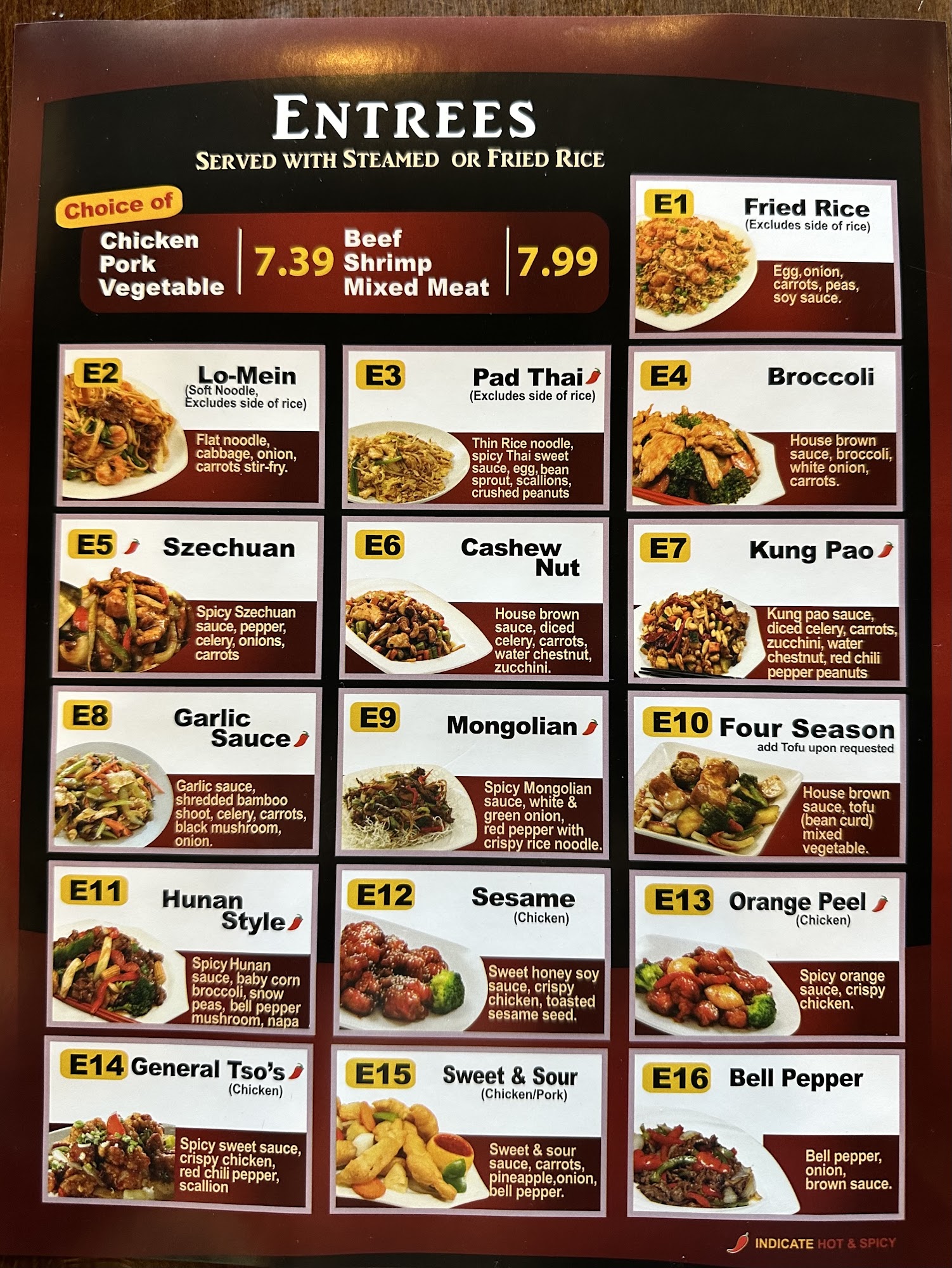 ENTREES
SERVED WITH STEAMED OR FRIED RICE

Choice of
Chicken
Pork
Vegetable
7.39
Beef
Shrimp
Mixed Meat
7.99

E1 Fried Rice
(Excludes side of rice)
Egg, onion, carrots, peas, soy sauce.

E2 Lo-Mein
(Soft Noodle, Excludes side of rice)
Flat noodle, cabbage, onion, carrots stir-fry.

E3 Pad Thai
(Excludes side of rice)
Thin Rice noodle, spicy Thai sweet sauce, egg, bean sprout, scallions, crushed peanuts

E4 Broccoli
House brown sauce, broccoli, white onion, carrots.

E5 Szechuan
Spicy Szechuan sauce, pepper, celery, onions, carrots

E6 Cashew Nut
House brown sauce, diced celery, carrots, water chestnut, zucchini.

E7 Kung Pao
Kung pao sauce, diced celery, carrots, zucchini, water chestnut, red chili pepper peanuts

E8 Garlic Sauce
Garlic sauce, shredded bamboo shoot, celery, carrots, black mushroom, onion.

E9 Mongolian
Spicy Mongolian sauce, white & green onion, red pepper with crispy rice noodle.

E10 Four Season
add Tofu upon requested
House brown sauce, tofu (bean curd) mixed vegetable.

E11 Hunan Style
Spicy Hunan sauce, baby corn broccoli, snow peas, bell pepper mushroom, napa

E12 Sesame
(Chicken)
Sweet honey soy sauce, crispy chicken, toasted sesame seed.

E13 Orange Peel
(Chicken)
Spicy orange sauce, crispy chicken.

E14 General Tso's
(Chicken)
Spicy sweet sauce, crispy chicken, red chili pepper, scallion

E15 Sweet & Sour
(Chicken/Pork)
Sweet & sour sauce, carrots, pineapple,onion, bell pepper.

E16 Bell Pepper
Bell pepper, onion, brown sauce.

INDICATE HOT & SPICY